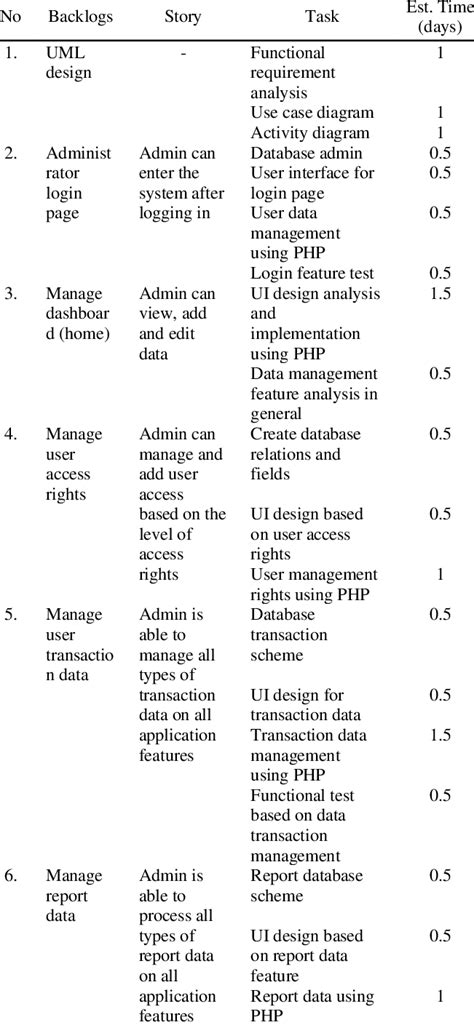 | No | Backlogs | Story | Task | Est. Time (days) |
|---|---|---|---|---|
| 1. | UML design | - | Functional requirement analysis | 1 |
| | | | Use case diagram | 1 |
| | | | Activity diagram | 1 |
| 2. | Administrator login page | Admin can enter the system after logging in | Database admin | 0.5 |
| | | | User interface for login page | 0.5 |
| | | | User data management using PHP | 0.5 |
| | | | Login feature test | 0.5 |
| 3. | Manage dashboard (home) | Admin can view, add and edit data | UI design analysis and implementation using PHP | 1.5 |
| | | | Data management feature analysis in general | 0.5 |
| 4. | Manage user access rights | Admin can manage and add user access based on the level of access rights | Create database relations and fields | 0.5 |
| | | | UI design based on user access rights | 0.5 |
| | | | User management rights using PHP | 1 |
| 5. | Manage user transaction data | Admin is able to manage all types of transaction data on all application features | Database transaction scheme | 0.5 |
| | | | UI design for transaction data | 0.5 |
| | | | Transaction data management using PHP | 1.5 |
| | | | Functional test based on data transaction management | 0.5 |
| 6. | Manage report data | Admin is able to process all types of report data on all application features | Report database scheme | 0.5 |
| | | | UI design based on report data feature | 0.5 |
| | | | Report data using PHP | 1 |